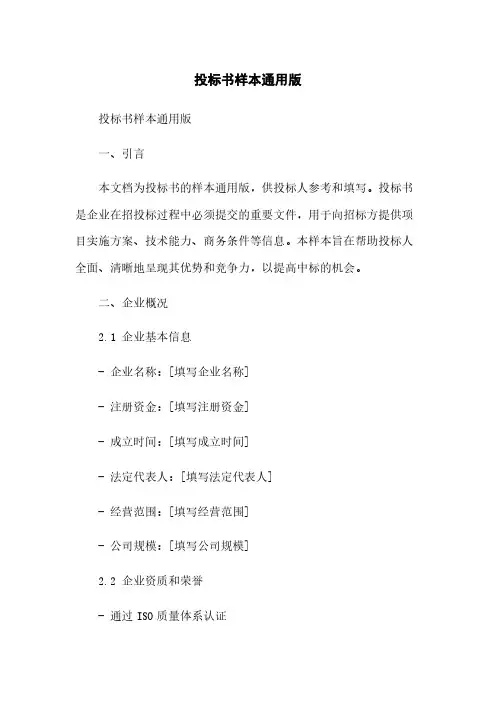 投标书样本通用版

投标书样本通用版

一、引言

本文档为投标书的样本通用版，供投标人参考和填写。投标书是企业在招投标过程中必须提交的重要文件，用于向招标方提供项目实施方案、技术能力、商务条件等信息。本样本旨在帮助投标人全面、清晰地呈现其优势和竞争力，以提高中标的机会。

二、企业概况

2.1 企业基本信息

- 企业名称：[填写企业名称]

- 注册资金：[填写注册资金]

- 成立时间：[填写成立时间]

- 法定代表人：[填写法定代表人]

- 经营范围：[填写经营范围]

- 公司规模：[填写公司规模]

2.2 企业资质和荣誉

- 通过 ISO 质量体系认证